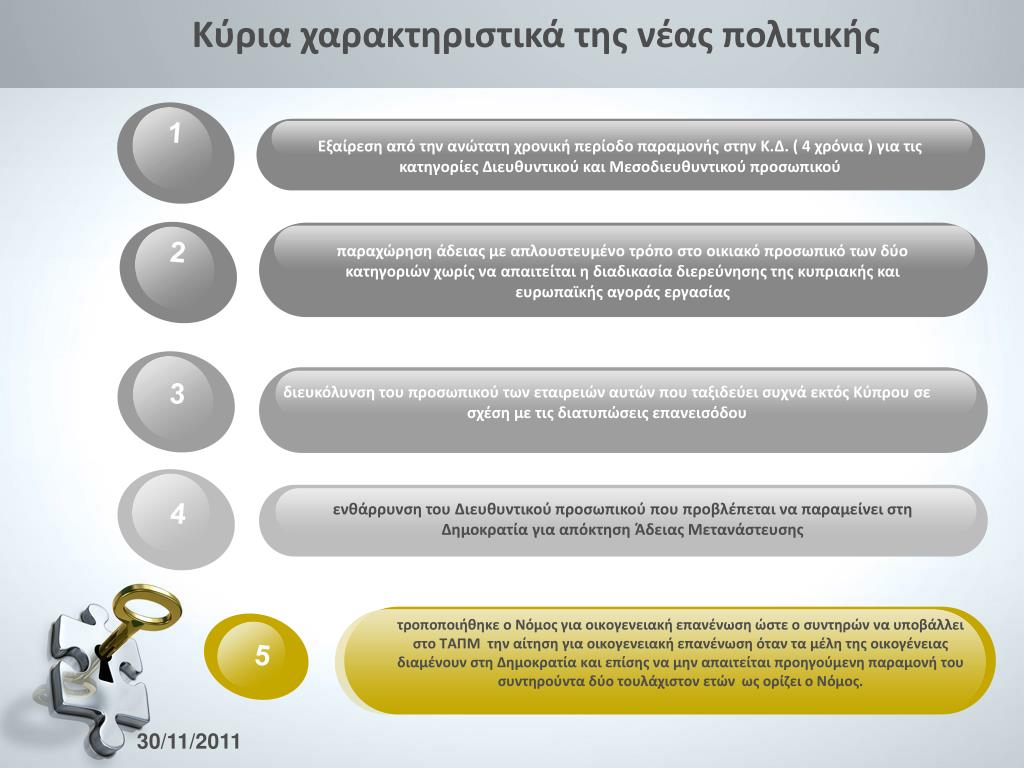 Κύρια χαρακτηριστικά της νέας πολιτικής

1

Εξαίρεση από την ανώτατη χρονική περίοδο παραμονής στην Κ.Δ. ( 4 χρόνια ) για τις κατηγορίες Διευθυντικού και Μεσοδιευθυντικού προσωπικού

2

παραχώρηση άδειας με απλουστευμένο τρόπο στο οικιακό προσωπικό των δύο κατηγοριών χωρίς να απαιτείται η διαδικασία διερεύνησης της κυπριακής και ευρωπαϊκής αγοράς εργασίας

3

διευκόλυνση του προσωπικού των εταιρειών αυτών που ταξιδεύει συχνά εκτός Κύπρου σε σχέση με τις διατυπώσεις επανεισόδου

4

ενθάρρυνση του Διευθυντικού προσωπικού που προβλέπεται να παραμείνει στη Δημοκρατία για απόκτηση Άδειας Μετανάστευσης

5

τροποποιήθηκε ο Νόμος για οικογενειακή επανένωση ώστε ο συντηρών να υποβάλλει στο ΤΑΠΜ την αίτηση για οικογενειακή επανένωση όταν τα μέλη της οικογένειας διαμένουν στη Δημοκρατία και επίσης να μην απαιτείται προηγούμενη παραμονή του συντηρούντα δύο τουλάχιστον ετών ως ορίζει ο Νόμος.

30/11/2011